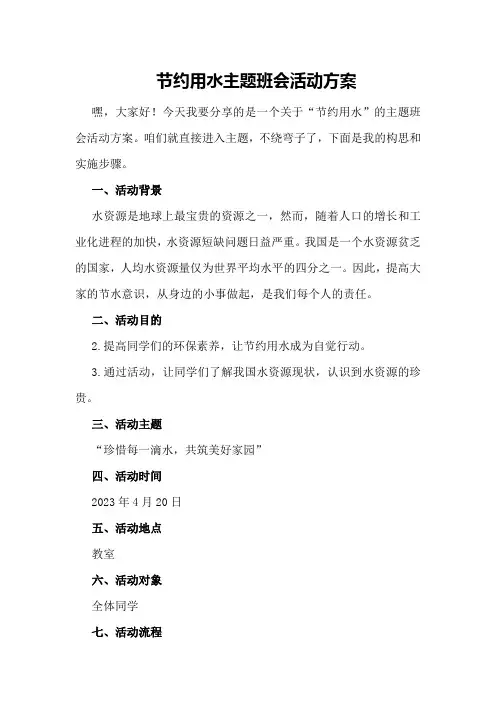 节约用水主题班会活动方案

嘿，大家好！今天我要分享的是一个关于“节约用水”的主题班会活动方案。咱们就直接进入主题，不绕弯子了，下面是我的构思和实施步骤。

一、活动背景

水资源是地球上最宝贵的资源之一，然而，随着人口的增长和工业化进程的加快，水资源短缺问题日益严重。我国是一个水资源贫乏的国家，人均水资源量仅为世界平均水平的四分之一。因此，提高大家的节水意识，从身边的小事做起，是我们每个人的责任。

二、活动目的

2.提高同学们的环保素养，让节约用水成为自觉行动。

3.通过活动，让同学们了解我国水资源现状，认识到水资源的珍贵。

三、活动主题

“珍惜每一滴水，共筑美好家园”

四、活动时间

2023年4月20日

五、活动地点

教室

六、活动对象

全体同学

七、活动流程